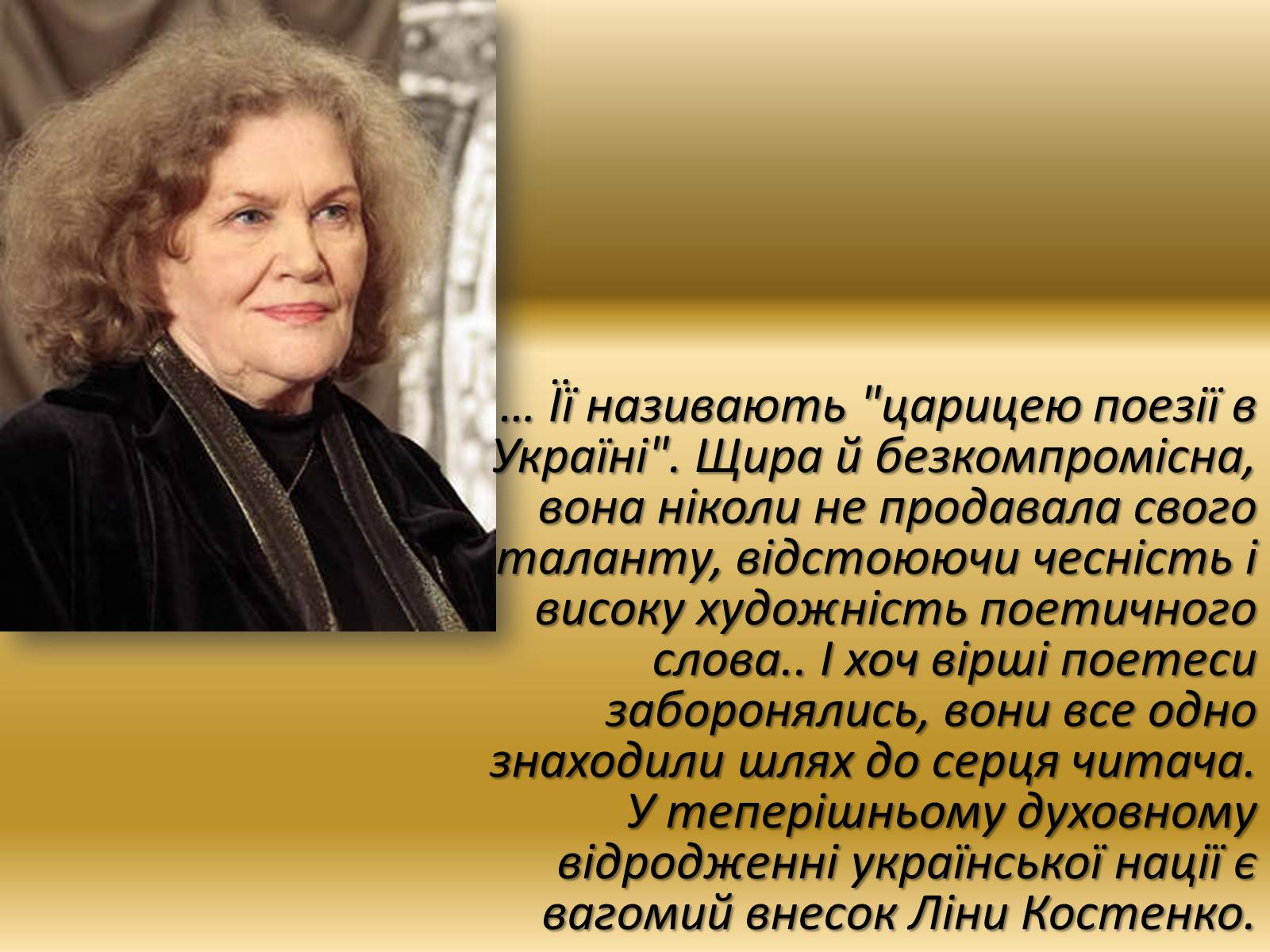 … Її називають "царицею поезії в Україні". Щира й безкомпромісна, вона ніколи не продавала свого таланту, відстоюючи чесність і високу художність поетичного слова.. І хоч вірші поетеси заборонялись, вони все одно знаходили шлях до серця читача. У теперішньому духовному відродженні української нації є вагомий внесок Ліни Костенко.